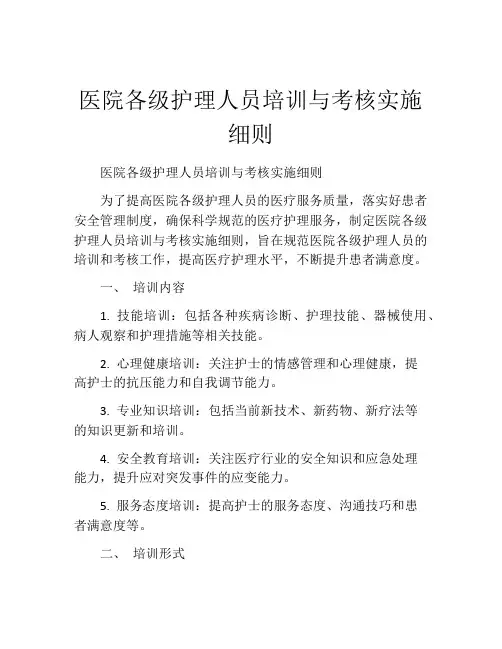 医院各级护理人员培训与考核实施细则

医院各级护理人员培训与考核实施细则

为了提高医院各级护理人员的医疗服务质量，落实好患者安全管理制度，确保科学规范的医疗护理服务，制定医院各级护理人员培训与考核实施细则，旨在规范医院各级护理人员的培训和考核工作，提高医疗护理水平，不断提升患者满意度。

一、 培训内容

1. 技能培训：包括各种疾病诊断、护理技能、器械使用、病人观察和护理措施等相关技能。

2. 心理健康培训：关注护士的情感管理和心理健康，提高护士的抗压能力和自我调节能力。

3. 专业知识培训：包括当前新技术、新药物、新疗法等的知识更新和培训。

4. 安全教育培训：关注医疗行业的安全知识和应急处理能力，提升应对突发事件的应变能力。

5. 服务态度培训：提高护士的服务态度、沟通技巧和患者满意度等。

二、 培训形式